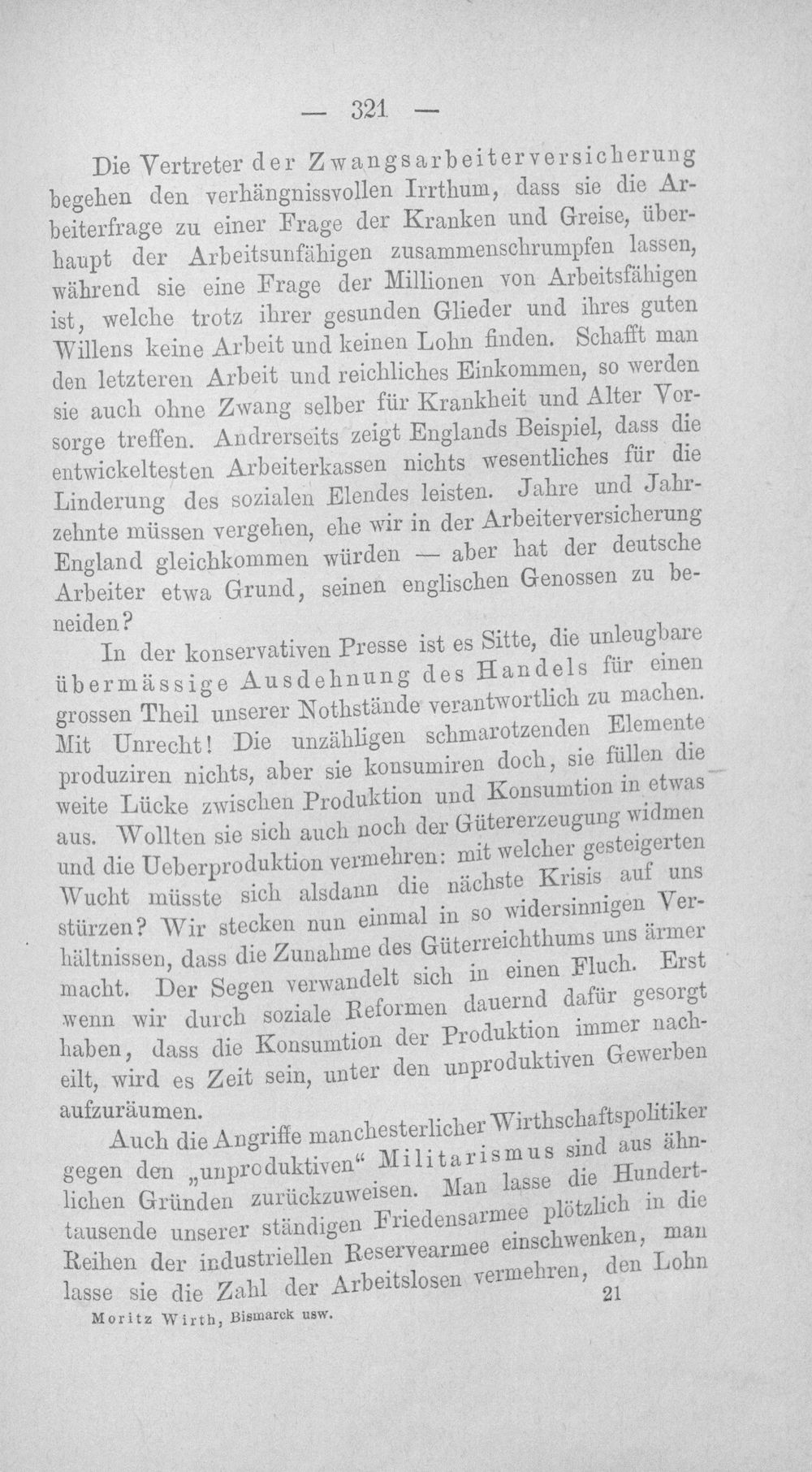 — 321 —

Die Vertreter der Zwangsarbeiterversicherung begehen den verhängnissvollen Irrthum, dass sie die Arbeiterfrage zu einer Frage der Kranken und Greise, überhaupt der Arbeitsunfähigen zusammenschrumpfen lassen, während sie eine Frage der Millionen von Arbeitsfähigen ist, welche trotz ihrer gesunden Glieder und ihres guten Willens keine Arbeit und keinen Lohn finden. Schafft man den letzteren Arbeit und reichliches Einkommen, so werden sie auch ohne Zwang selber für Krankheit und Alter Vorsorge treffen. Andrerseits zeigt Englands Beispiel, dass die entwickeltesten Arbeiterkassen nichts wesentliches für die Linderung des sozialen Elendes leisten. Jahre und Jahrzehnte müssen vergehen, ehe wir in der Arbeiterversicherung England gleichkommen würden — aber hat der deutsche Arbeiter etwa Grund, seinen englischen Genossen zu beneiden?

In der konservativen Presse ist es Sitte, die unleugbare übermässige Ausdehnung des Handels für einen grossen Theil unserer Nothstände verantwortlich zu machen. Mit Unrecht! Die unzähligen schmarotzenden Elemente produziren nichts, aber sie konsumiren doch, sie füllen die weite Lücke zwischen Produktion und Konsumtion in etwas aus. Wollten sie sich auch noch der Gütererzeugung widmen und die Ueberproduktion vermehren: mit welcher gesteigerten Wucht müsste sich alsdann die nächste Krisis auf uns stürzen? Wir stecken nun einmal in so widersinnigen Verhältnissen, dass die Zunahme des Güterreichthums uns ärmer macht. Der Segen verwandelt sich in einen Fluch. Erst wenn wir durch soziale Reformen dauernd dafür gesorgt haben, dass die Konsumtion der Produktion immer nacheilt, wird es Zeit sein, unter den unproduktiven Gewerben aufzuräumen.

Auch die Angriffe manchesterlicher Wirthschaftspolitiker gegen den „unproduktiven“ Militarismus sind aus ähnlichen Gründen zurückzuweisen. Man lasse die Hunderttausende unserer ständigen Friedensarmee plötzlich in die Reihen der industriellen Reservearmee einschwenken, man lasse sie die Zahl der Arbeitslosen vermehren, den Lohn

Moritz Wirth, Bismarck usw. 21